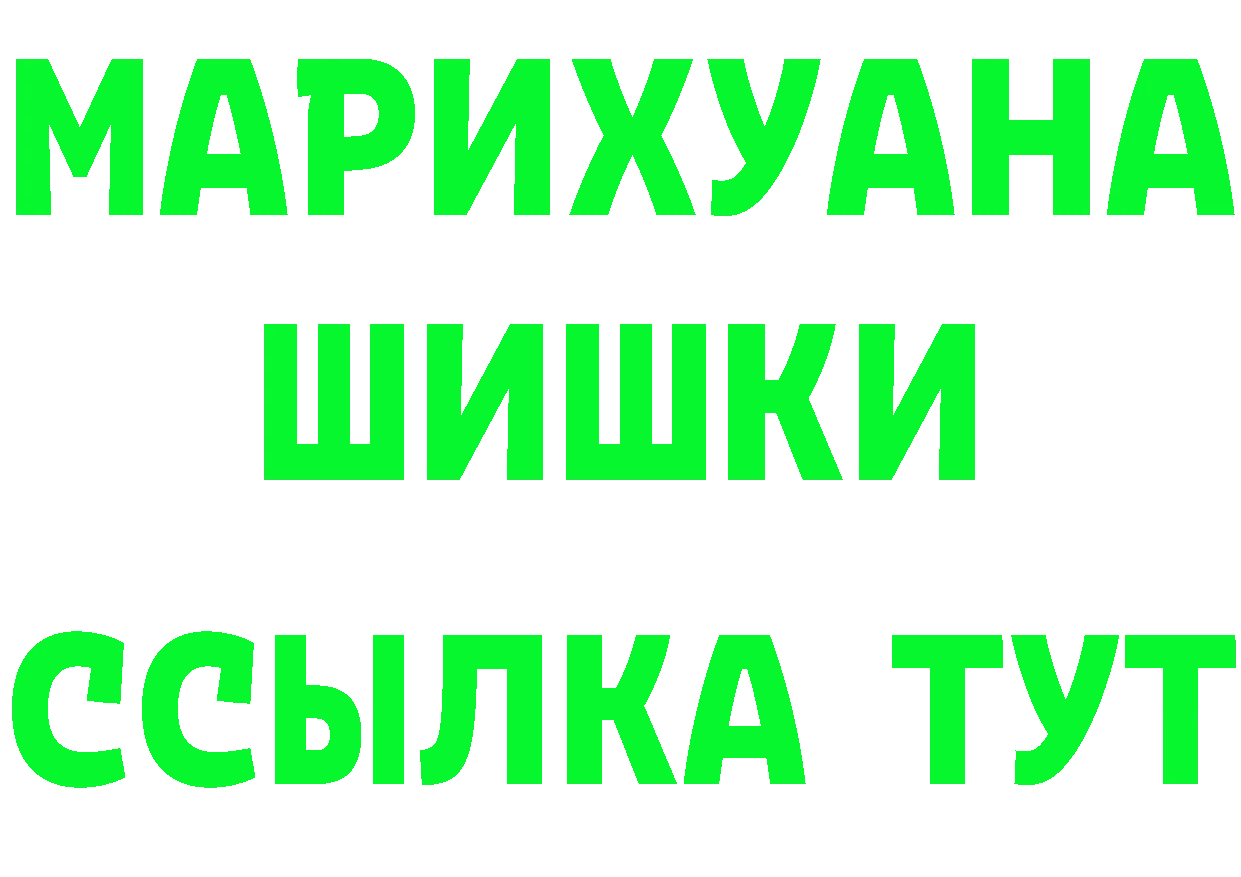 МАРИХУАНА
ШИШКИ
ССЫЛКА ТУТ